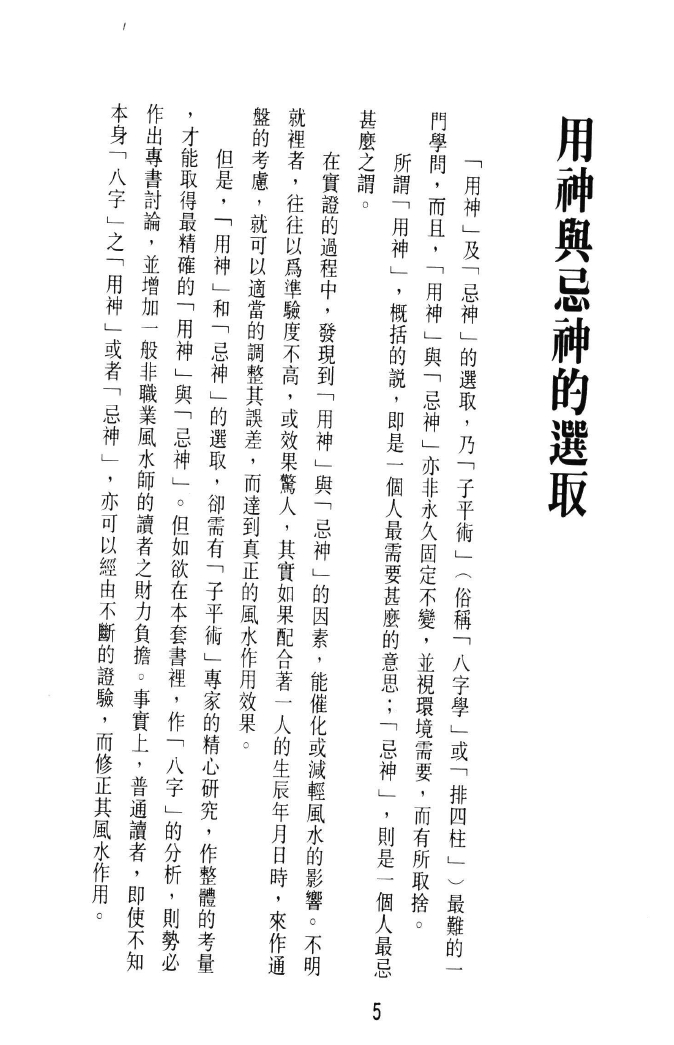 用神與忌神的選取

「用神」及「忌神」的選取，乃「子平術」（俗稱「八字學」或「排四柱」）最難的一門學問，而且，「用神」與「忌神」亦非永久固定不變，並視環境需要，而有所取捨。

所謂「用神」，概括的說，即是一個人最需要甚麼的意思；「忌神」，則是一個人最忌甚麼之謂。

在實證的過程中，發現到「用神」與「忌神」的因素，能催化或減輕風水的影響。不明就裡者，往往以爲準驗度不高，或效果驚人，其實如果配合著一人的生辰年月日時，來作通盤的考慮，就可以適當的調整其誤差，而達到真正的風水作用效果。

但是，「用神」和「忌神」的選取，卻需有「子平術」專家的精心研究，作整體的考量，才能取得最精確的「用神」與「忌神」。但如欲在本套書裡，作「八字」的分析，則勢必作出專書討論，並增加一般非職業風水師的讀者之財力負擔。事實上，普通讀者，即使不知本身「八字」之「用神」或者「忌神」，亦可以經由不斷的證驗，而修正其風水作用。

5